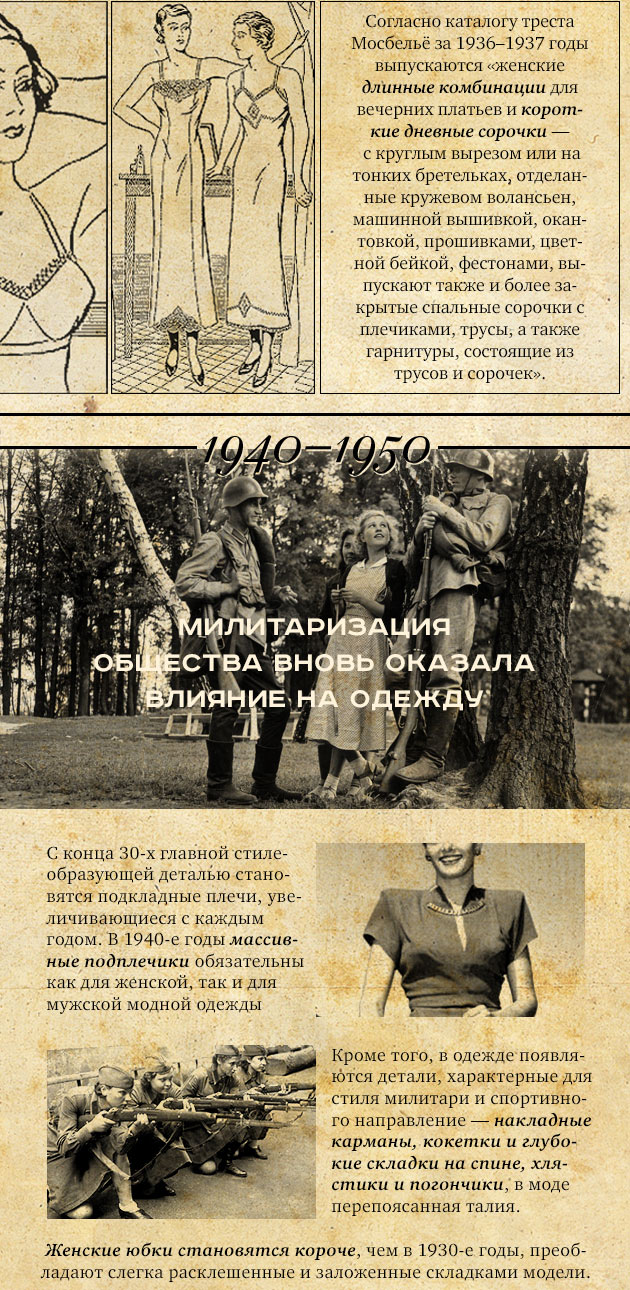 Согласно каталогу треста Мосбельё за 1936–1937 годы выпускаются «женские длинные комбинации для вечерних платьев и короткие дневные сорочки — с круглым вырезом или на тонких бретельках, отделанные кружевом волансьен, машинной вышивкой, окантовкой, прошивками, цветной бейкой, фестонами, выпускают также и более закрытые спальные сорочки с плечиками, трусы, а также гарнитуры, состоящие из трусов и сорочек».

1940–1950

МИЛИТАРИЗАЦИЯ
ОБЩЕСТВА ВНОВЬ ОКАЗАЛА
ВЛИЯНИЕ НА ОДЕЖДУ

С конца 30-х главной стилеобразующей деталью становятся подкладные плечи, увеличивающиеся с каждым годом. В 1940-е годы массивные подплечики обязательны как для женской, так и для мужской модной одежды

Кроме того, в одежде появляются детали, характерные для стиля милитари и спортивного направление — накладные карманы, кокетки и глубокие складки на спине, хлястики и погончики, в моде перепоясанная талия.

Женские юбки становятся короче, чем в 1930-е годы, преобладают слегка расклешенные и заложенные складками модели.